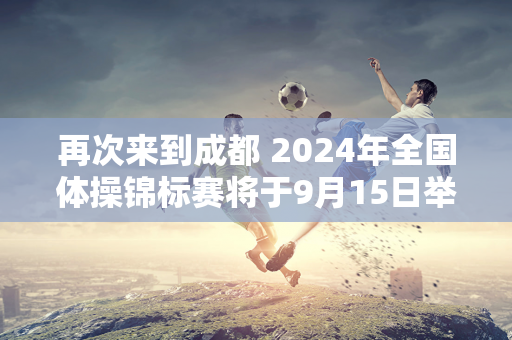 再次来到成都 2024年全国体操锦标赛将于9月15日举